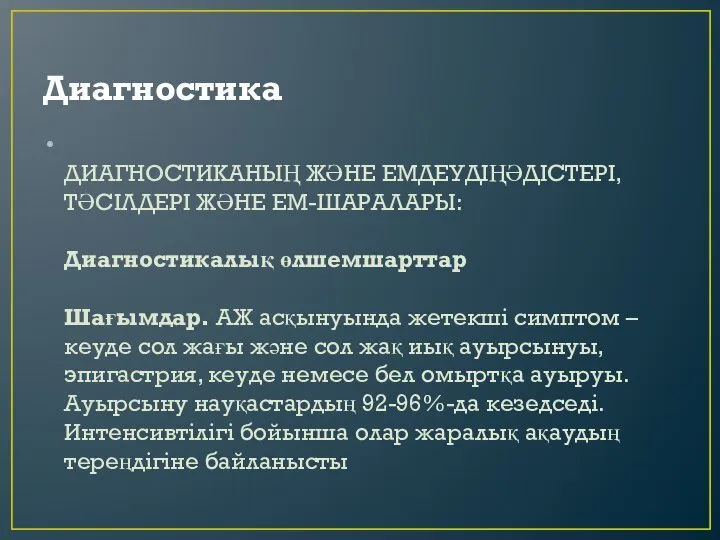 Диагностика

ДИАГНОСТИКАНЫҢ ЖӘНЕ ЕМДЕУДІҢӘДІСТЕРІ, ТӘСІЛДЕРІ ЖӘНЕ ЕМ-ШАРАЛАРЫ:

Диагностикалық өлшемшарттар

Шағымдар. АЖ асқынуында жетекші симптом – кеуде сол жағы және сол жақ иық ауырсынуы, эпигастрия, кеуде немесе бел омыртқа ауыруы. Ауырсыну науқастардың 92-96%-да кезедседі. Интенсивтілігі бойынша олар жаралық ақаудың тереңдігіне байланысты